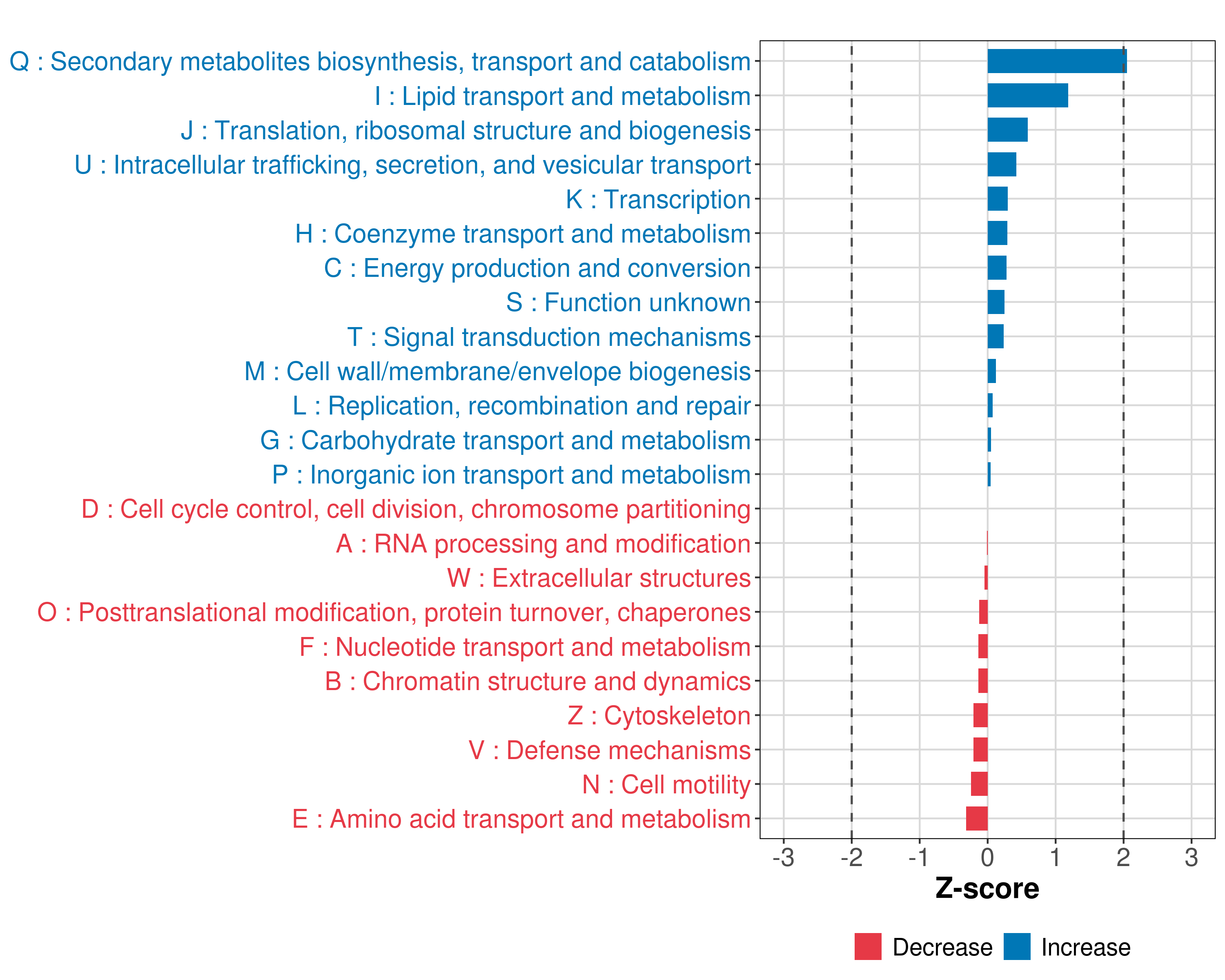 Q : Secondary metabolites biosynthesis, transport and catabolism
I : Lipid transport and metabolism
J : Translation, ribosomal structure and biogenesis
U : Intracellular trafficking, secretion, and vesicular transport
K : Transcription
H : Coenzyme transport and metabolism
C : Energy production and conversion
S : Function unknown
T : Signal transduction mechanisms
M : Cell wall/membrane/envelope biogenesis
L : Replication, recombination and repair
G : Carbohydrate transport and metabolism
P : Inorganic ion transport and metabolism
D : Cell cycle control, cell division, chromosome partitioning
A : RNA processing and modification
W : Extracellular structures
O : Posttranslational modification, protein turnover, chaperones
F : Nucleotide transport and metabolism
B : Chromatin structure and dynamics
Z : Cytoskeleton
V : Defense mechanisms
N : Cell motility
E : Amino acid transport and metabolism

-3 -2 -1 0 1 2 3

Z-score

Decrease Increase